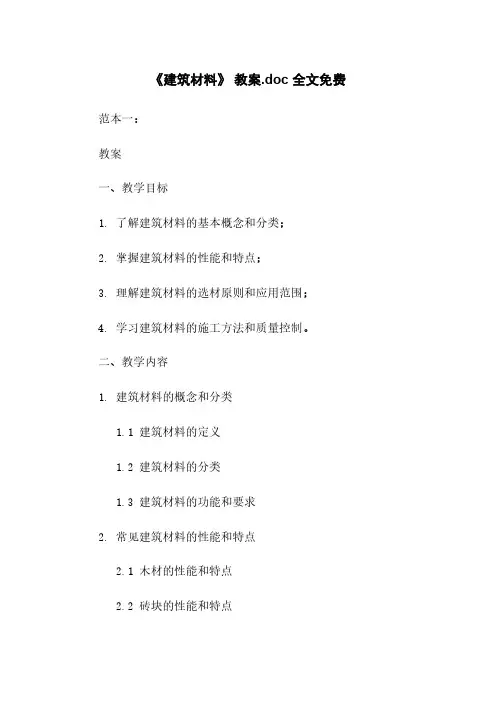 《建筑材料》 教案.doc 全文免费

范本一：

教案

一、教学目标

1. 了解建筑材料的基本概念和分类；

2. 掌握建筑材料的性能和特点；

3. 理解建筑材料的选材原则和应用范围；

4. 学习建筑材料的施工方法和质量控制。

二、教学内容

1. 建筑材料的概念和分类

1.1 建筑材料的定义

1.2 建筑材料的分类

1.3 建筑材料的功能和要求

2. 常见建筑材料的性能和特点

2.1 木材的性能和特点

2.2 砖块的性能和特点